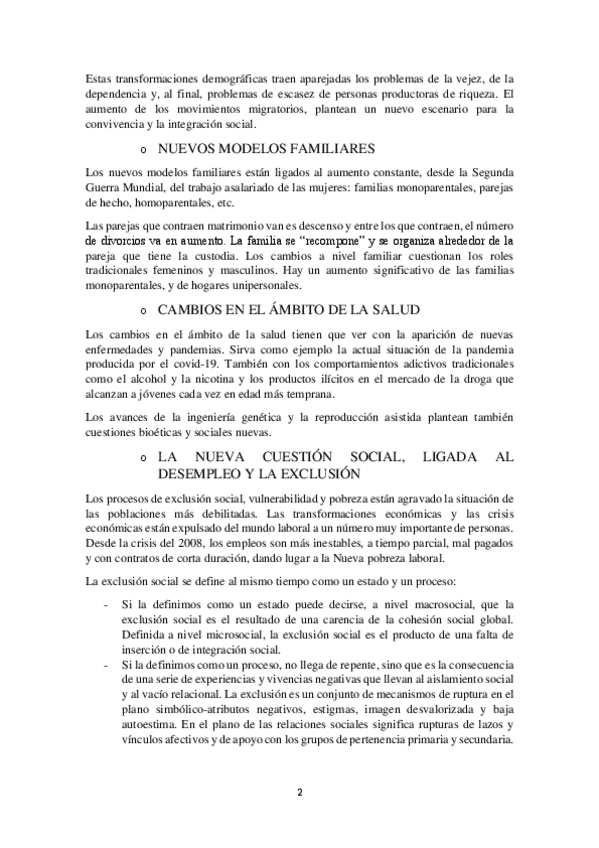 Estas transformaciones demográficas traen aparejadas los problemas de la vejez, de la dependencia y, al final, problemas de escasez de personas productoras de riqueza. El aumento de los movimientos migratorios, plantean un nuevo escenario para la convivencia y la integración social.

o NUEVOS MODELOS FAMILIARES

Los nuevos modelos familiares están ligados al aumento constante, desde la Segunda Guerra Mundial, del trabajo asalariado de las mujeres: familias monoparentales, parejas de hecho, homoparentales, etc.

Las parejas que contraen matrimonio van es descenso y entre los que contraen, el número de divorcios va en aumento. La familia se "recompone" y se organiza alrededor de la pareja que tiene la custodia. Los cambios a nivel familiar cuestionan los roles tradicionales femeninos y masculinos. Hay un aumento significativo de las familias monoparentales, y de hogares unipersonales.

o CAMBIOS EN EL ÁMBITO DE LA SALUD

Los cambios en el ámbito de la salud tienen que ver con la aparición de nuevas enfermedades y pandemias. Sirva como ejemplo la actual situación de la pandemia producida por el covid-19. También con los comportamientos adictivos tradicionales como el alcohol y la nicotina y los productos ilícitos en el mercado de la droga que alcanzan a jóvenes cada vez en edad más temprana.

Los avances de la ingeniería genética y la reproducción asistida plantean también cuestiones bioéticas y sociales nuevas.

o LA NUEVA CUESTIÓN SOCIAL, LIGADA AL DESEMPLEO Y LA EXCLUSIÓN

Los procesos de exclusión social, vulnerabilidad y pobreza están agravado la situación de las poblaciones más debilitadas. Las transformaciones económicas y las crisis económicas están expulsado del mundo laboral a un número muy importante de personas. Desde la crisis del 2008, los empleos son más inestables, a tiempo parcial, mal pagados y con contratos de corta duración, dando lugar a la Nueva pobreza laboral.

La exclusión social se define al mismo tiempo como un estado y un proceso:

- Si la definimos como un estado puede decirse, a nivel macrosocial, que la exclusión social es el resultado de una carencia de la cohesión social global. Definida a nivel microsocial, la exclusión social es el producto de una falta de inserción o de integración social.
- Si la definimos como un proceso, no llega de repente, sino que es la consecuencia de una serie de experiencias y vivencias negativas que llevan al aislamiento social y al vacío relacional. La exclusión es un conjunto de mecanismos de ruptura en el plano simbólico-atributos negativos, estigmas, imagen desvalorizada y baja autoestima. En el plano de las relaciones sociales significa rupturas de lazos y vínculos afectivos y de apoyo con los grupos de pertenencia primaria y secundaria.

2